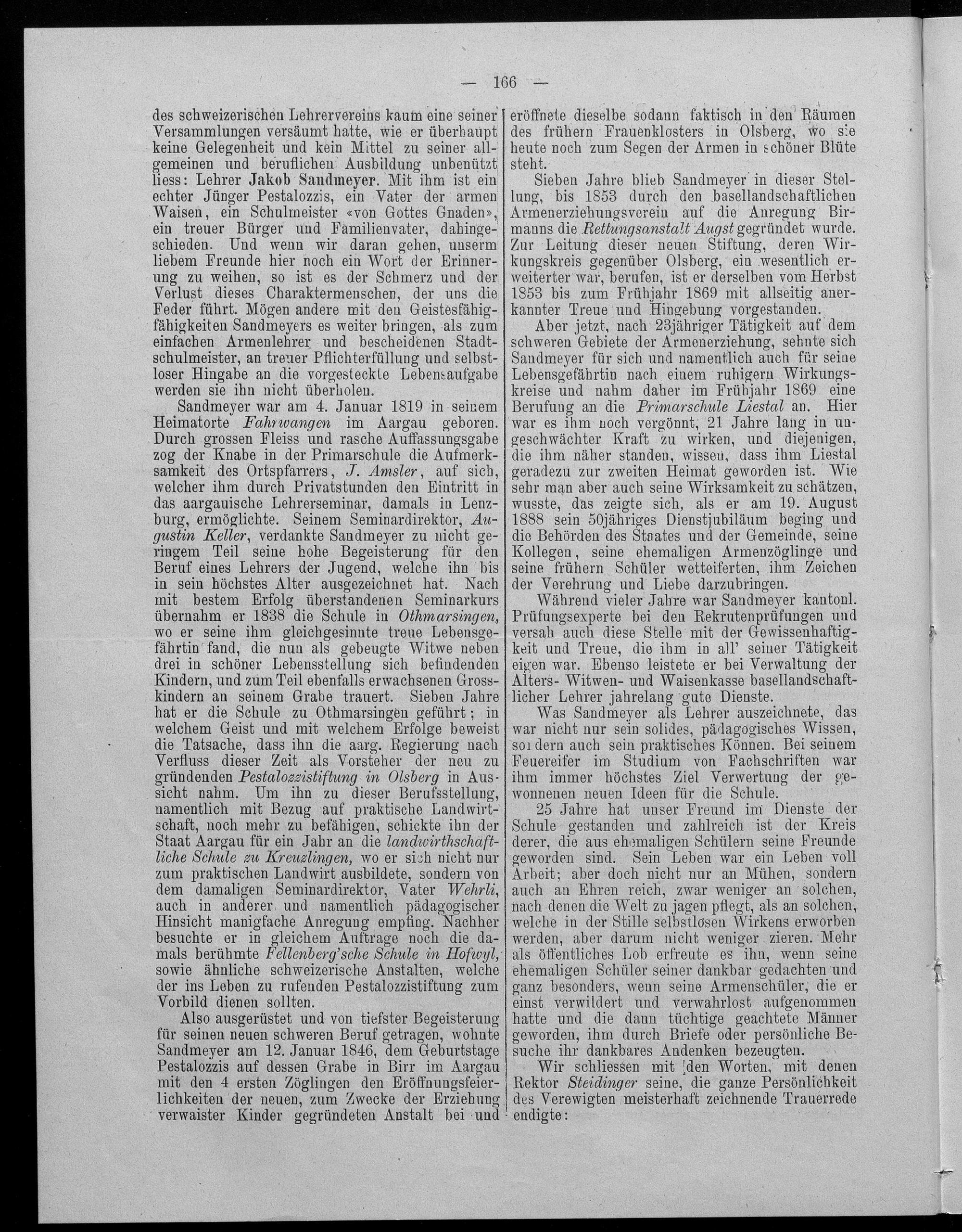 — 166 —

des schweizerischen Lehrervereins kaum eine seiner Versammlungen versäumt hatte, wie er überhaupt keine Gelegenheit und kein Mittel zu seiner allgemeinen und beruflichen Ausbildung unbenützt liess: Lehrer Jakob Sandmeyer. Mit ihm ist ein echter Jünger Pestalozzis, ein Vater der armen Waisen, ein Schulmeister «von Gottes Gnaden», ein treuer Bürger und Familienvater, dahingeschieden. Und wenn wir daran gehen, unserm liebem Freunde hier noch ein Wort der Erinnerung zu weihen, so ist es der Schmerz und der Verlust dieses Charaktermenschen, der uns die Feder führt. Mögen andere mit den Geistesfähigfähigkeiten Sandmeyers es weiter bringen, als zum einfachen Armenlehrer und bescheidenen Stadtschulmeister, an treuer Pflichterfüllung und selbstloser Hingabe an die vorgesteckte Lebensaufgabe werden sie ihn nicht überholen.

Sandmeyer war am 4. Januar 1819 in seinem Heimatorte Fahrwangen im Aargau geboren. Durch grossen Fleiss und rasche Auffassungsgabe zog der Knabe in der Primarschule die Aufmerksamkeit des Ortspfarrers, J. Amsler, auf sich, welcher ihm durch Privatstunden den Eintritt in das aargauische Lehrerseminar, damals in Lenzburg, ermöglichte. Seinem Seminardirektor, Augustin Keller, verdankte Sandmeyer zu nicht geringem Teil seine hohe Begeisterung für den Beruf eines Lehrers der Jugend, welche ihn bis in sein höchstes Alter ausgezeichnet hat. Nach mit bestem Erfolg überstandenen Seminarkurs übernahm er 1838 die Schule in Othmarsingen, wo er seine ihm gleichgesinnte treue Lebensgefährtin fand, die nun als gebeugte Witwe neben drei in schöner Lebensstellung sich befindenden Kindern, und zum Teil ebenfalls erwachsenen Grosskindern an seinem Grabe trauert. Sieben Jahre hat er die Schule zu Othmarsingen geführt; in welchem Geist und mit welchem Erfolge beweist die Tatsache, dass ihn die aarg. Regierung nach Verfluss dieser Zeit als Vorsteher der neu zu gründenden Pestalozzistiftung in Olsberg in Aussicht nahm. Um ihn zu dieser Berufsstellung, namentlich mit Bezug auf praktische Landwirtschaft, noch mehr zu befähigen, schickte ihn der Staat Aargau für ein Jahr an die landwirthschaftliche Schule zu Kreuzlingen, wo er sich nicht nur zum praktischen Landwirt ausbildete, sondern von dem damaligen Seminardirektor, Vater Wehrli, auch in anderer und namentlich pädagogischer Hinsicht manigfache Anregung empfing. Nachher besuchte er in gleichem Auftrage noch die damals berühmte Fellenberg'sche Schule in Hofwyl, sowie ähnliche schweizerische Anstalten, welche der ins Leben zu rufenden Pestalozzistiftung zum Vorbild dienen sollten.

Also ausgerüstet und von tiefster Begeisterung für seinen neuen schweren Beruf getragen, wohnte Sandmeyer am 12. Januar 1846, dem Geburtstage Pestalozzis auf dessen Grabe in Birr im Aargau mit den 4 ersten Zöglingen den Eröffnungsfeierlichkeiten der neuen, zum Zwecke der Erziehung verwaister Kinder gegründeten Anstalt bei und eröffnete dieselbe sodann faktisch in den Räumen des frühern Frauenklosters in Olsberg, wo sie heute noch zum Segen der Armen in schöner Blüte steht.

Sieben Jahre blieb Sandmeyer in dieser Stellung, bis 1853 durch den basellandschaftlichen Armenerziehungsverein auf die Anregung Birmanns die Rettungsanstalt Augst gegründet wurde. Zur Leitung dieser neuen Stiftung, deren Wirkungskreis gegenüber Olsberg, ein wesentlich erweiterter war, berufen, ist er derselben vom Herbst 1853 bis zum Frühjahr 1869 mit allseitig anerkannter Treue und Hingebung vorgestanden.

Aber jetzt, nach 23jähriger Tätigkeit auf dem schweren Gebiete der Armenerziehung, sehnte sich Sandmeyer für sich und namentlich auch für seine Lebensgefährtin nach einem ruhigern Wirkungskreise und nahm daher im Frühjahr 1869 eine Berufung an die Primarschule Liestal an. Hier war es ihm noch vergönnt, 21 Jahre lang in ungeschwächter Kraft zu wirken, und diejenigen, die ihm näher standen, wissen, dass ihm Liestal geradezu zur zweiten Heimat geworden ist. Wie sehr man aber auch seine Wirksamkeit zu schätzen, wusste, das zeigte sich, als er am 19. August 1888 sein 50jähriges Dienstjubiläum beging und die Behörden des Staates und der Gemeinde, seine Kollegen, seine ehemaligen Armenzöglinge und seine frühern Schüler wetteiferten, ihm Zeichen der Verehrung und Liebe darzubringen.

Während vieler Jahre war Sandmeyer kantonl. Prüfungsexperte bei den Rekrutenprüfungen und versah auch diese Stelle mit der Gewissenhaftigkeit und Treue, die ihm in all' seiner Tätigkeit eigen war. Ebenso leistete er bei Verwaltung der Alters- Witwen- und Waisenkasse basellandschaftlicher Lehrer jahrelang gute Dienste.

Was Sandmeyer als Lehrer auszeichnete, das war nicht nur sein solides, pädagogisches Wissen, sondern auch sein praktisches Können. Bei seinem Feuereifer im Studium von Fachschriften war ihm immer höchstes Ziel Verwertung der gewonnenen neuen Ideen für die Schule.

25 Jahre hat unser Freund im Dienste der Schule gestanden und zahlreich ist der Kreis derer, die aus ehemaligen Schülern seine Freunde geworden sind. Sein Leben war ein Leben voll Arbeit; aber doch nicht nur an Mühen, sondern auch an Ehren reich, zwar weniger an solchen, nach denen die Welt zu jagen pflegt, als an solchen, welche in der Stille selbstlosen Wirkens erworben werden, aber darum nicht weniger zieren. Mehr als öffentliches Lob erfreute es ihn, wenn seine ehemaligen Schüler seiner dankbar gedachten und ganz besonders, wenn seine Armenschüler, die er einst verwildert und verwahrlost aufgenommen hatte und die dann tüchtige geachtete Männer geworden, ihm durch Briefe oder persönliche Besuche ihr dankbares Andenken bezeugten.

Wir schliessen mit den Worten, mit denen Rektor Steidinger seine, die ganze Persönlichkeit des Verewigten meisterhaft zeichnende Trauerrede endigte: